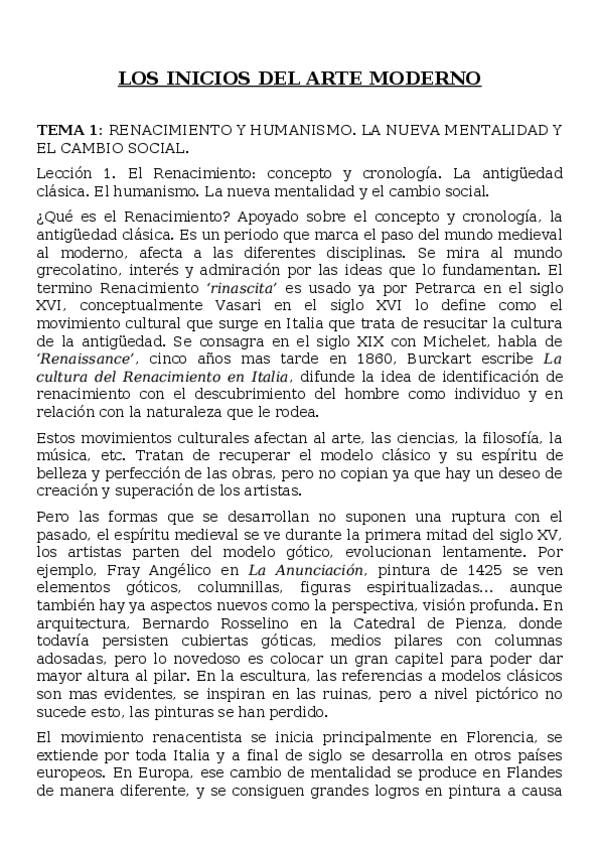 LOS INICIOS DEL ARTE MODERNO

TEMA 1: RENACIMIENTO Y HUMANISMO. LA NUEVA MENTALIDAD Y EL CAMBIO SOCIAL.

Lección 1. El Renacimiento: concepto y cronología. La antigüedad clásica. El humanismo. La nueva mentalidad y el cambio social.

¿Qué es el Renacimiento? Apoyado sobre el concepto y cronología, la antigüedad clásica. Es un periodo que marca el paso del mundo medieval al moderno, afecta a las diferentes disciplinas. Se mira al mundo grecolatino, interés y admiración por las ideas que lo fundamentan. El termino Renacimiento 'rinascita' es usado ya por Petrarca en el siglo XVI, conceptualmente Vasari en el siglo XVI lo define como el movimiento cultural que surge en Italia que trata de resucitar la cultura de la antigüedad. Se consagra en el siglo XIX con Michelet, habla de 'Renaissance', cinco años mas tarde en 1860, Burckart escribe La cultura del Renacimiento en Italia, difunde la idea de identificación de renacimiento con el descubrimiento del hombre como individuo y en relación con la naturaleza que le rodea.

Estos movimientos culturales afectan al arte, las ciencias, la filosofía, la música, etc. Tratan de recuperar el modelo clásico y su espíritu de belleza y perfección de las obras, pero no copian ya que hay un deseo de creación y superación de los artistas.

Pero las formas que se desarrollan no suponen una ruptura con el pasado, el espíritu medieval se ve durante la primera mitad del siglo XV, los artistas parten del modelo gótico, evolucionan lentamente. Por ejemplo, Fray Angélico en La Anunciación, pintura de 1425 se ven elementos góticos, columnillas, figuras espiritualizadas... aunque también hay ya aspectos nuevos como la perspectiva, visión profunda. En arquitectura, Bernardo Rosselino en la Catedral de Pienza, donde todavía persisten cubiertas góticas, medios pilares con columnas adosadas, pero lo novedoso es colocar un gran capitel para poder dar mayor altura al pilar. En la escultura, las referencias a modelos clásicos son mas evidentes, se inspiran en las ruinas, pero a nivel pictórico no sucede esto, las pinturas se han perdido.

El movimiento renacentista se inicia principalmente en Florencia, se extiende por toda Italia y a final de siglo se desarrolla en otros países europeos. En Europa, ese cambio de mentalidad se produce en Flandes de manera diferente, y se consiguen grandes logros en pintura a causa